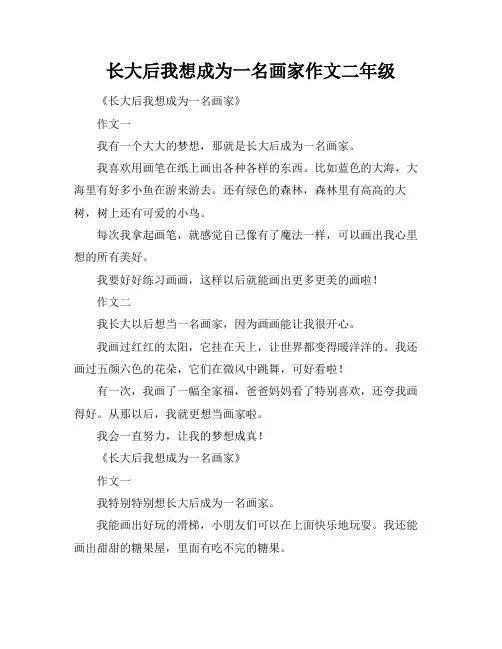 长大后我想成为一名画家作文二年级

《长大后我想成为一名画家》

作文一

我有一个大大的梦想，那就是长大后成为一名画家。

我喜欢用画笔在纸上画出各种各样的东西。比如蓝色的大海，大海里有好多小鱼在游来游去。还有绿色的森林，森林里有高高的大树，树上还有可爱的小鸟。

每次我拿起画笔，就感觉自己像有了魔法一样，可以画出我心里想的所有美好。

我要好好练习画画，这样以后就能画出更多更美的画啦！

作文二

我长大以后想当一名画家，因为画画能让我很开心。

我画过红红的太阳，它挂在天上，让世界都变得暖洋洋的。我还画过五颜六色的花朵，它们在微风中跳舞，可好看啦！

有一次，我画了一幅全家福，爸爸妈妈看了特别喜欢，还夸我画得好。从那以后，我就更想当画家啦。

我会一直努力，让我的梦想成真！

《长大后我想成为一名画家》

作文一

我特别特别想长大后成为一名画家。

我能画出好玩的滑梯，小朋友们可以在上面快乐地玩耍。我还能画出甜甜的糖果屋，里面有吃不完的糖果。